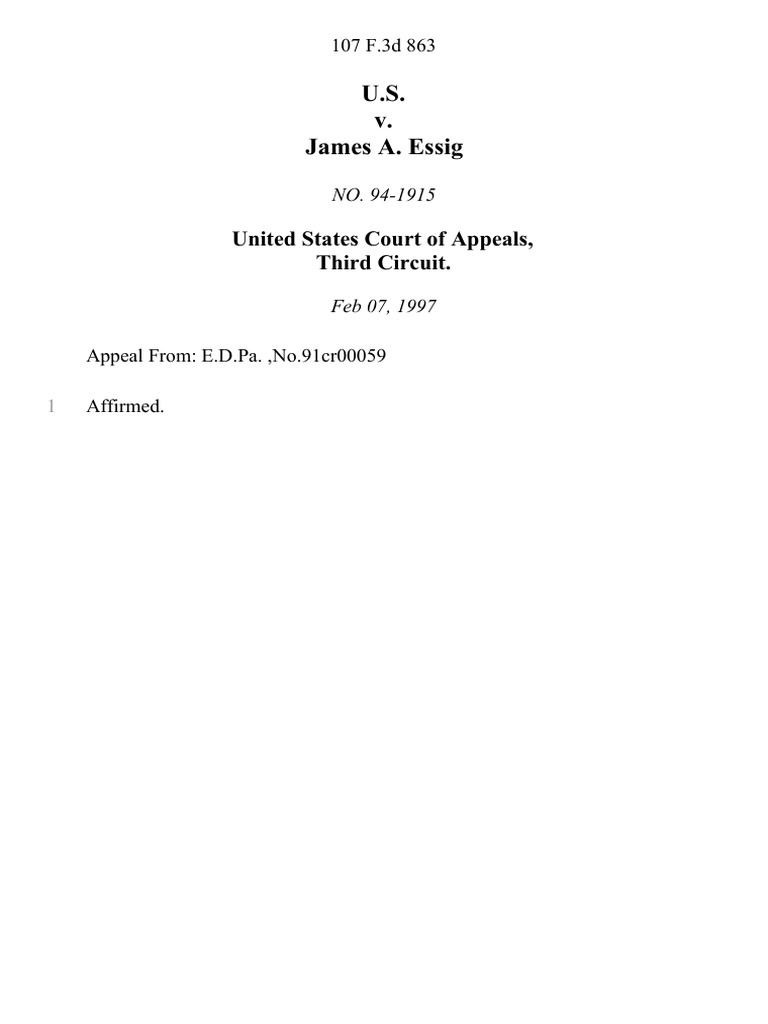 107 F.3d 863

U.S.
v.
James A. Essig

NO. 94-1915

United States Court of Appeals,
Third Circuit.

Feb 07, 1997

Appeal From: E.D.Pa. ,No.91cr00059

1 Affirmed.